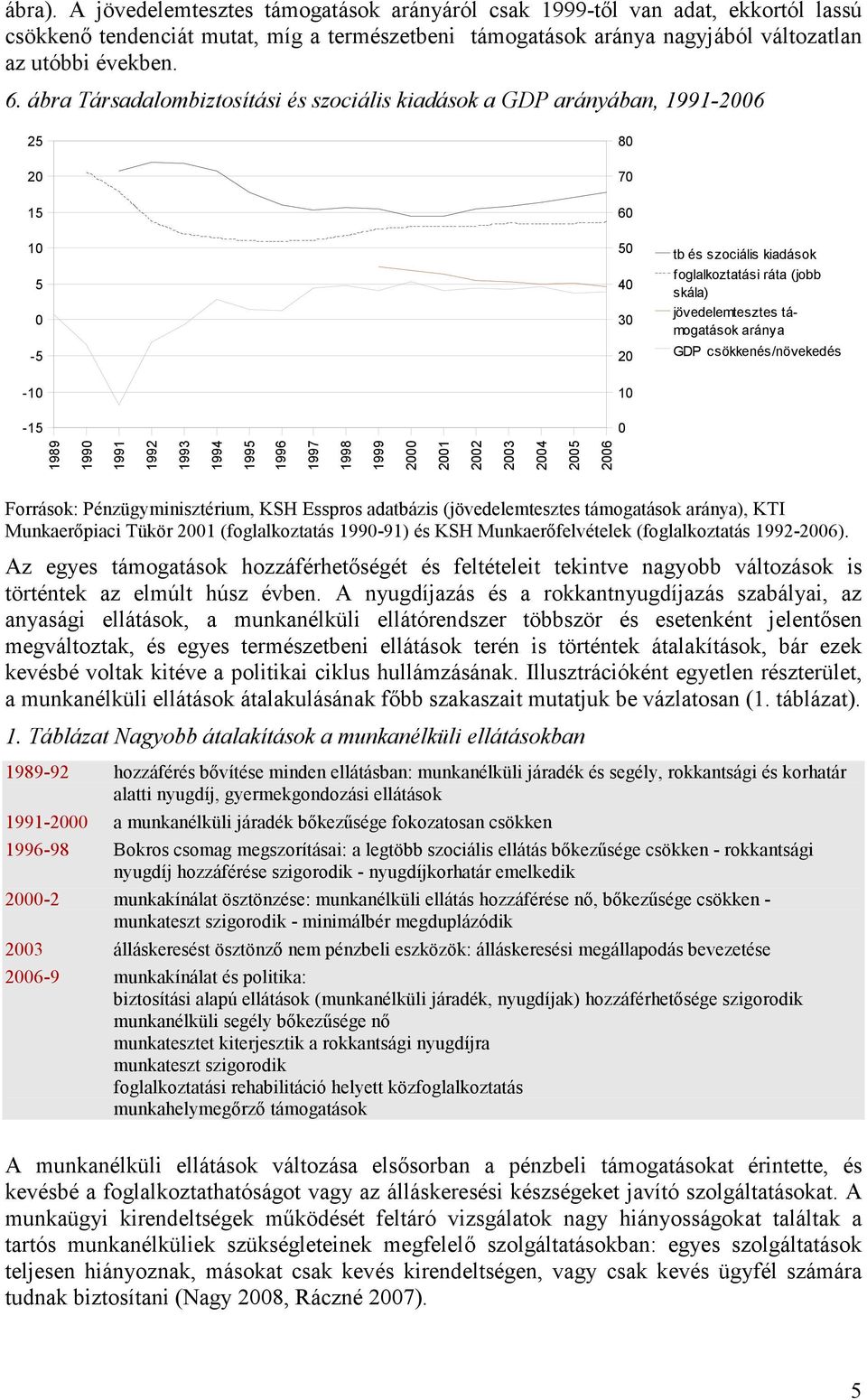 ábra). A jövedelemtesztes támogatások arányáról csak 1999-től van adat, ekkortól lassú csökkenő tendenciát mutat, míg a természetbeni támogatások aránya nagyjából változatlan az utóbbi években.

6. ábra Társadalombiztosítási és szociális kiadások a GDP arányában, 1991-2006

25
20
15
10
5
0
-5
-10
-15

80
70
60
50
40
30
20
10
0

1989 1990 1991 1992 1993 1994 1995 1996 1997 1998 1999 2000 2001 2002 2003 2004 2005 2006

tb és szociális kiadások
foglalkoztatási ráta (jobb skála)
jövedelemtesztes támogatások aránya
GDP csökkenés/növekedés

Források: Pénzügyminisztérium, KSH Esspros adatbázis (jövedelemtesztes támogatások aránya), KTI Munkaerőpiaci Tükör 2001 (foglalkoztatás 1990-91) és KSH Munkaerőfelvételek (foglalkoztatás 1992-2006).

Az egyes támogatások hozzáférhetőségét és feltételeit tekintve nagyobb változások is történtek az elmúlt húsz évben. A nyugdíjazás és a rokkantnyugdíjazás szabályai, az anyasági ellátások, a munkanélküli ellátórendszer többször és esetenként jelentősen megváltoztak, és egyes természetbeni ellátások terén is történtek átalakítások, bár ezek kevésbé voltak kitéve a politikai ciklus hullámzásának. Illusztrációként egyetlen részterület, a munkanélküli ellátások átalakulásának főbb szakaszait mutatjuk be vázlatosan (1. táblázat).

1. Táblázat Nagyobb átalakítások a munkanélküli ellátásokban

| | |
|---|---|
| 1989-92 | hozzáférés bővítése minden ellátásban: munkanélküli járadék és segély, rokkantsági és korhatár alatti nyugdíj, gyermekgondozási ellátások |
| 1991-2000 | a munkanélküli járadék bőkezűsége fokozatosan csökken |
| 1996-98 | Bokros csomag megszorításai: a legtöbb szociális ellátás bőkezűsége csökken - rokkantsági nyugdíj hozzáférése szigorodik - nyugdíjkorhatár emelkedik |
| 2000-2 | munkakínálat ösztönzése: munkanélküli ellátás hozzáférése nő, bőkezűsége csökken - munkateszt szigorodik - minimálbér megduplázódik |
| 2003 | álláskeresést ösztönző nem pénzbeli eszközök: álláskeresési megállapodás bevezetése |
| 2006-9 | munkakínálat és politika: biztosítási alapú ellátások (munkanélküli járadék, nyugdíjak) hozzáférhetősége szigorodik munkanélküli segély bőkezűsége nő munkatesztet kiterjesztik a rokkantsági nyugdíjra munkateszt szigorodik foglalkoztatási rehabilitáció helyett közfoglalkoztatás munkahelymegőrző támogatások |

A munkanélküli ellátások változása elsősorban a pénzbeli támogatásokat érintette, és kevésbé a foglalkoztathatóságot vagy az álláskeresési készségeket javító szolgáltatásokat. A munkaügyi kirendeltségek működését feltáró vizsgálatok nagy hiányosságokat találtak a tartós munkanélküliek szükségleteinek megfelelő szolgáltatásokban: egyes szolgáltatások teljesen hiányoznak, másokat csak kevés kirendeltségen, vagy csak kevés ügyfél számára tudnak biztosítani (Nagy 2008, Ráczné 2007).

5